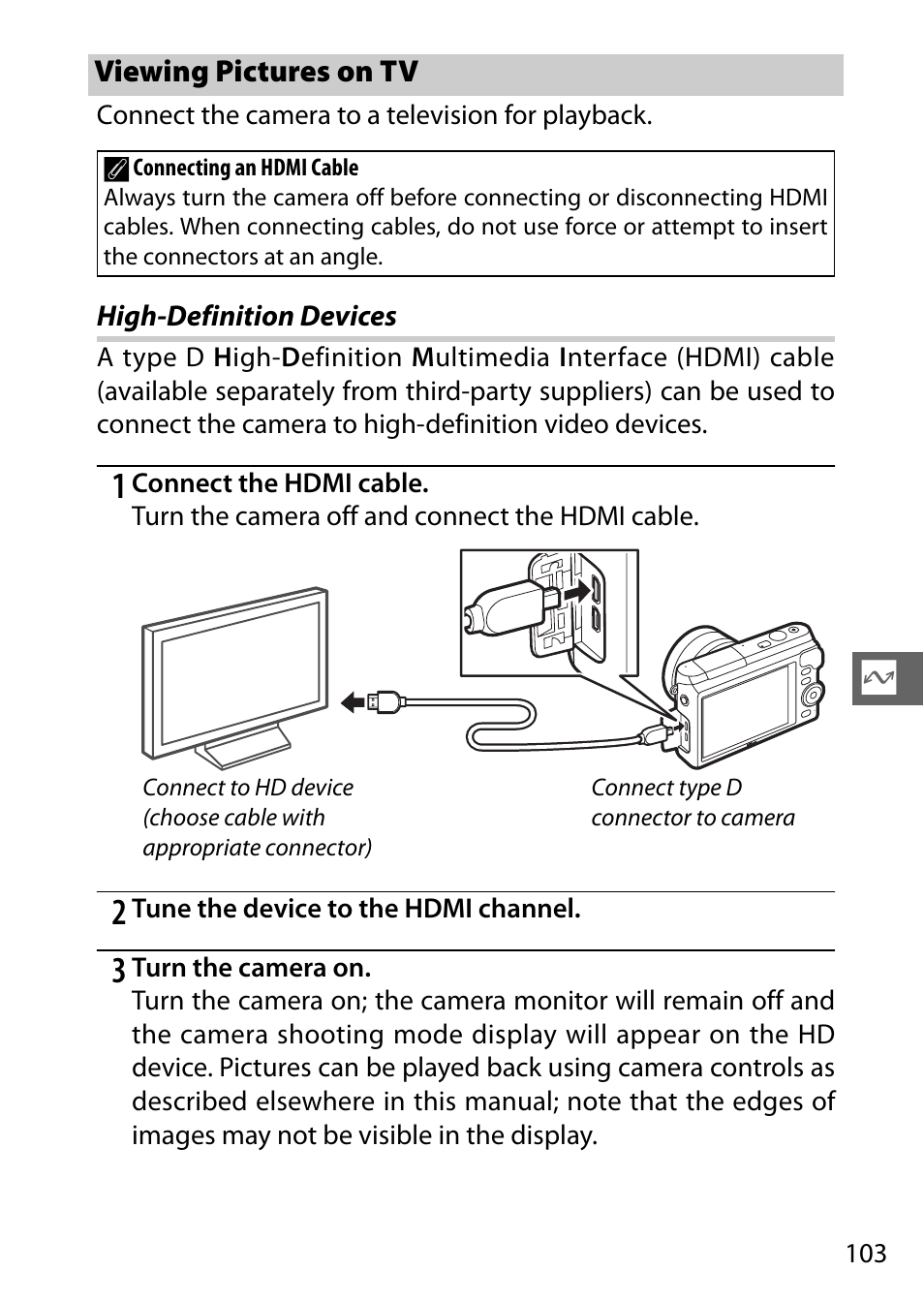 Viewing Pictures on TV

Connect the camera to a television for playback.

Connecting an HDMI Cable
Always turn the camera off before connecting or disconnecting HDMI cables. When connecting cables, do not use force or attempt to insert the connectors at an angle.

High-Definition Devices

A type D High-Definition Multimedia Interface (HDMI) cable (available separately from third-party suppliers) can be used to connect the camera to high-definition video devices.

1 Connect the HDMI cable.
Turn the camera off and connect the HDMI cable.

Connect to HD device (choose cable with appropriate connector)

Connect type D connector to camera

2 Tune the device to the HDMI channel.

3 Turn the camera on.
Turn the camera on; the camera monitor will remain off and the camera shooting mode display will appear on the HD device. Pictures can be played back using camera controls as described elsewhere in this manual; note that the edges of images may not be visible in the display.

103